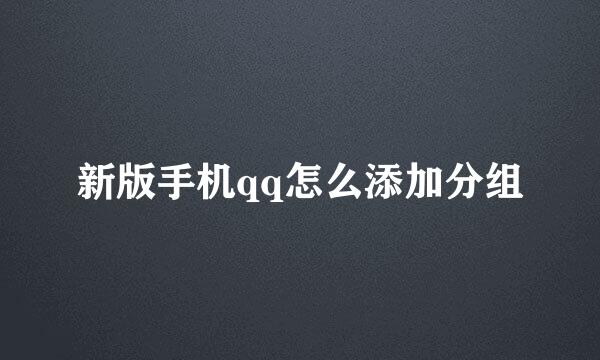 新版手机qq怎么添加分组